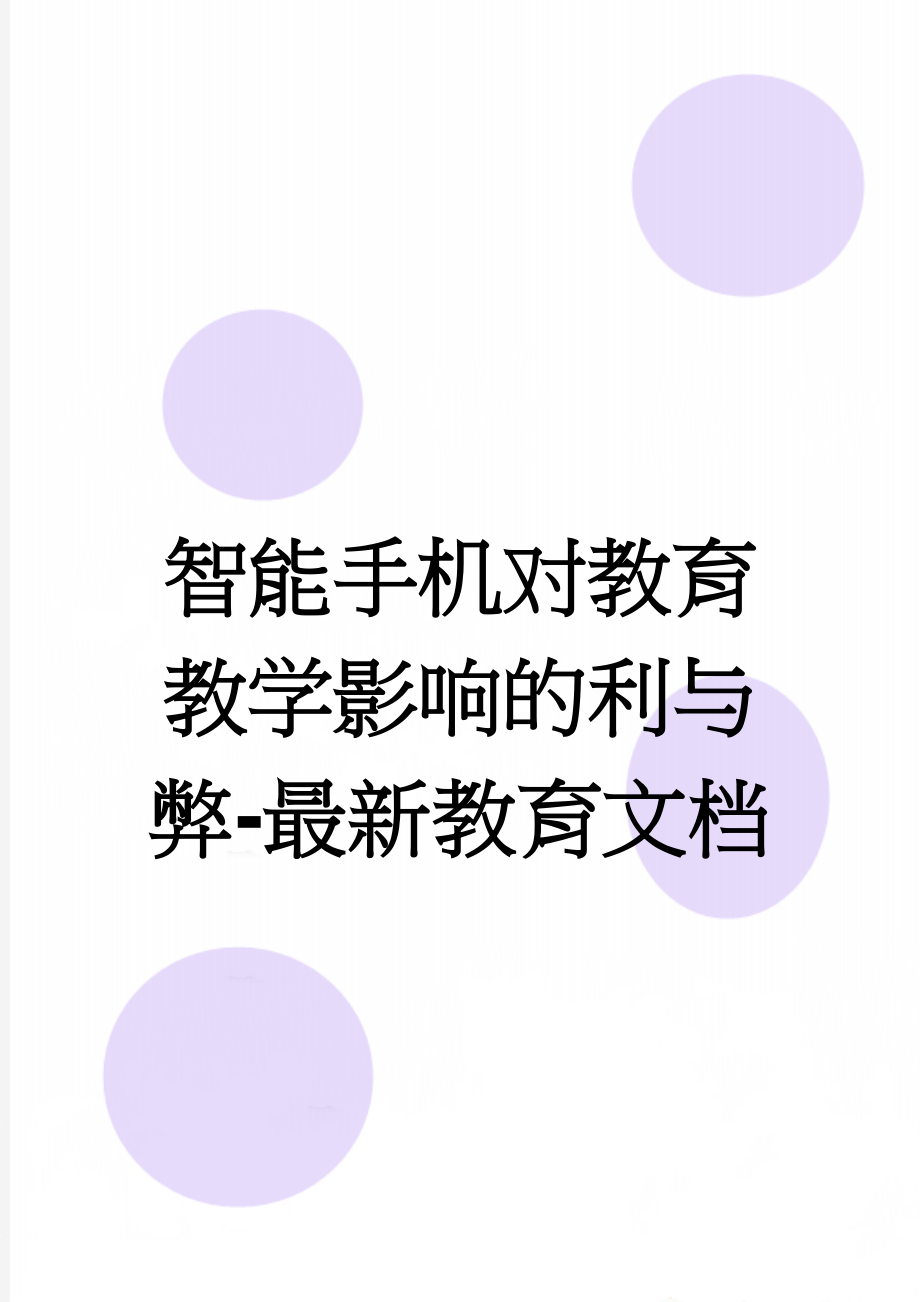 智能手机对教育教学影响的利与弊-最新教育文档